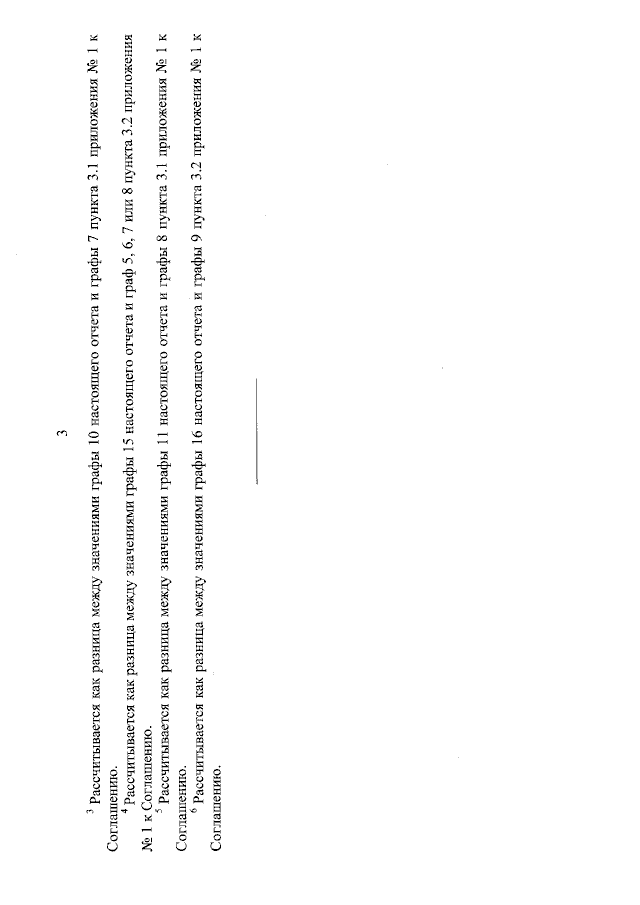 3

$^{3}$ Рассчитывается как разница между значениями графы 10 настоящего отчета и графы 7 пункта 3.1 приложения № 1 к Соглашению.

$^{4}$ Рассчитывается как разница между значениями графы 15 настоящего отчета и граф 5, 6, 7 или 8 пункта 3.2 приложения № 1 к Соглашению.

$^{5}$ Рассчитывается как разница между значениями графы 11 настоящего отчета и графы 8 пункта 3.1 приложения № 1 к Соглашению.

$^{6}$ Рассчитывается как разница между значениями графы 16 настоящего отчета и графы 9 пункта 3.2 приложения № 1 к Соглашению.